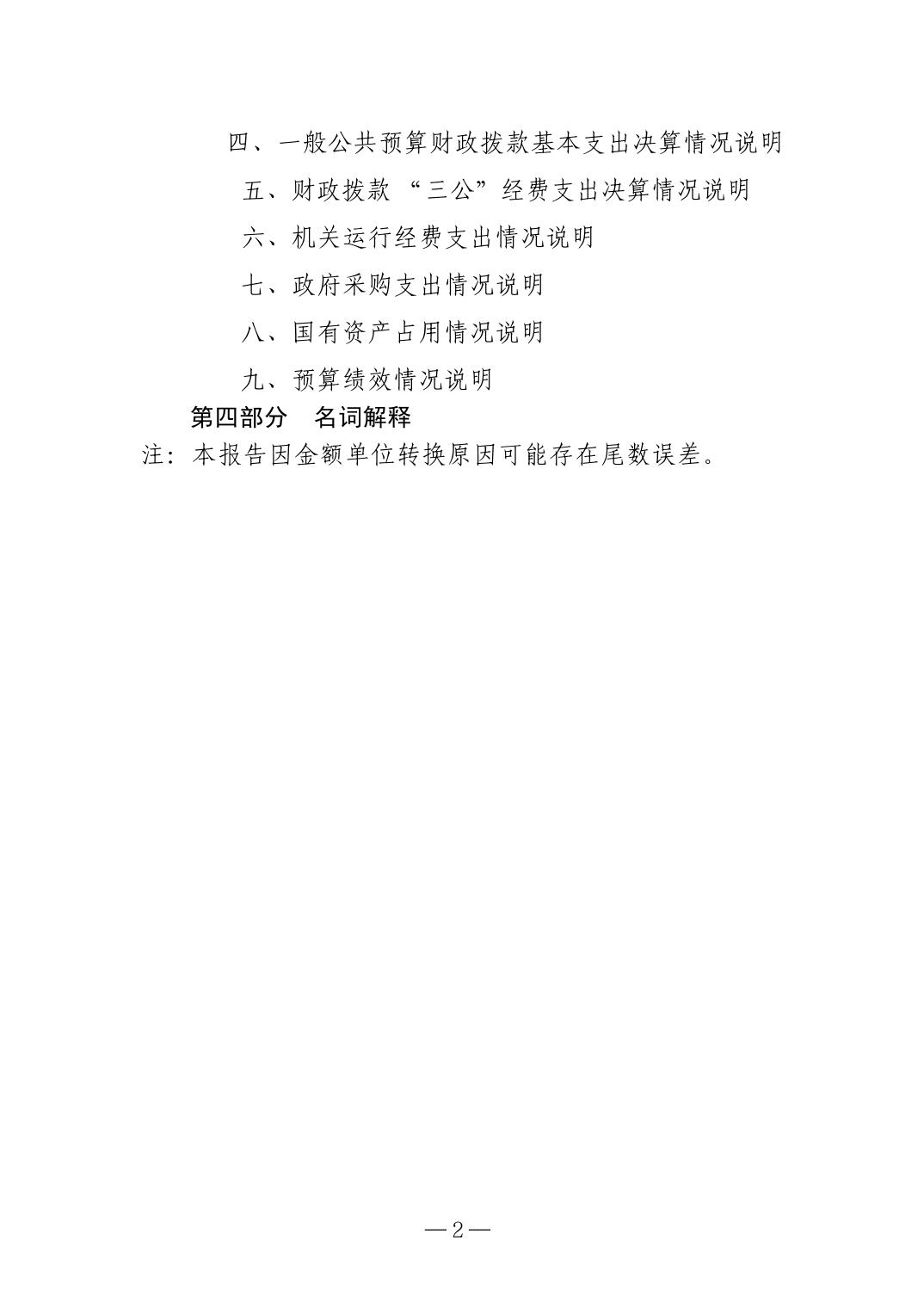 四、一般公共预算财政拨款基本支出决算情况说明

五、财政拨款“三公”经费支出决算情况说明

六、机关运行经费支出情况说明

七、政府采购支出情况说明

八、国有资产占用情况说明

九、预算绩效情况说明

第四部分　名词解释

注：本报告因金额单位转换原因可能存在尾数误差。

—2—